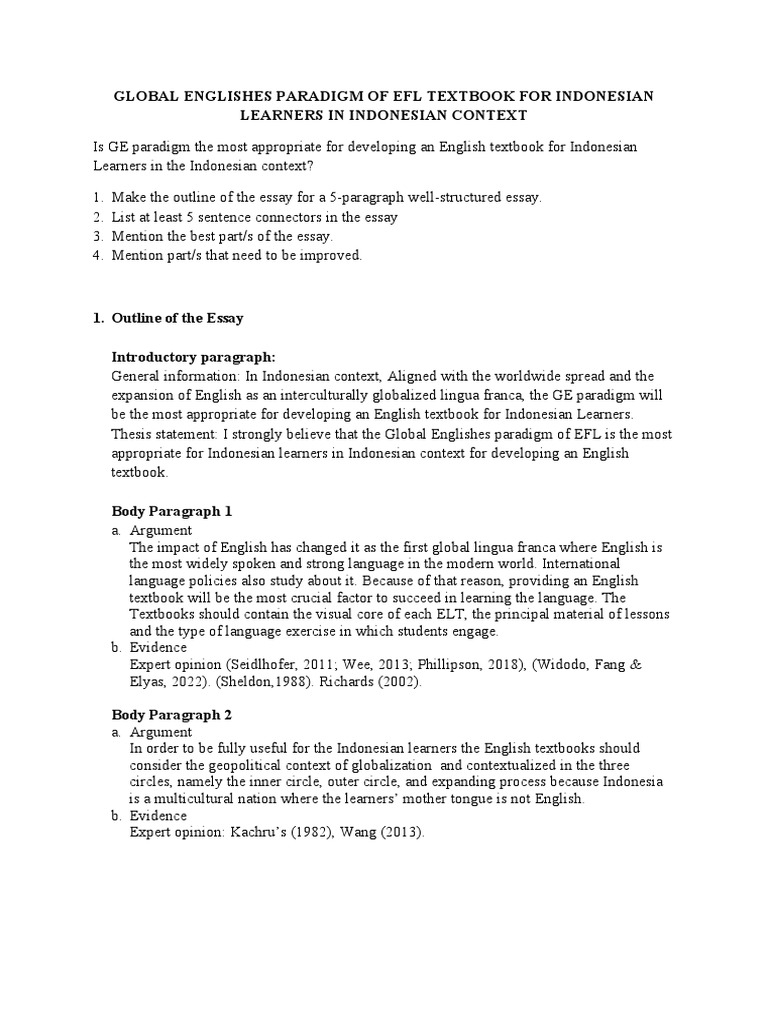 GLOBAL ENGLISHES PARADIGM OF EFL TEXTBOOK FOR INDONESIAN LEARNERS IN INDONESIAN CONTEXT

Is GE paradigm the most appropriate for developing an English textbook for Indonesian Learners in the Indonesian context?

1. Make the outline of the essay for a 5-paragraph well-structured essay.
2. List at least 5 sentence connectors in the essay
3. Mention the best part/s of the essay.
4. Mention part/s that need to be improved.

1. Outline of the Essay

Introductory paragraph:
General information: In Indonesian context, Aligned with the worldwide spread and the expansion of English as an interculturally globalized lingua franca, the GE paradigm will be the most appropriate for developing an English textbook for Indonesian Learners.
Thesis statement: I strongly believe that the Global Englishes paradigm of EFL is the most appropriate for Indonesian learners in Indonesian context for developing an English textbook.

Body Paragraph 1
a. Argument
The impact of English has changed it as the first global lingua franca where English is the most widely spoken and strong language in the modern world. International language policies also study about it. Because of that reason, providing an English textbook will be the most crucial factor to succeed in learning the language. The Textbooks should contain the visual core of each ELT, the principal material of lessons and the type of language exercise in which students engage.
b. Evidence
Expert opinion (Seidlhofer, 2011; Wee, 2013; Phillipson, 2018), (Widodo, Fang & Elyas, 2022). (Sheldon,1988). Richards (2002).

Body Paragraph 2
a. Argument
In order to be fully useful for the Indonesian learners the English textbooks should consider the geopolitical context of globalization and contextualized in the three circles, namely the inner circle, outer circle, and expanding process because Indonesia is a multicultural nation where the learners' mother tongue is not English.
b. Evidence
Expert opinion: Kachru's (1982), Wang (2013).